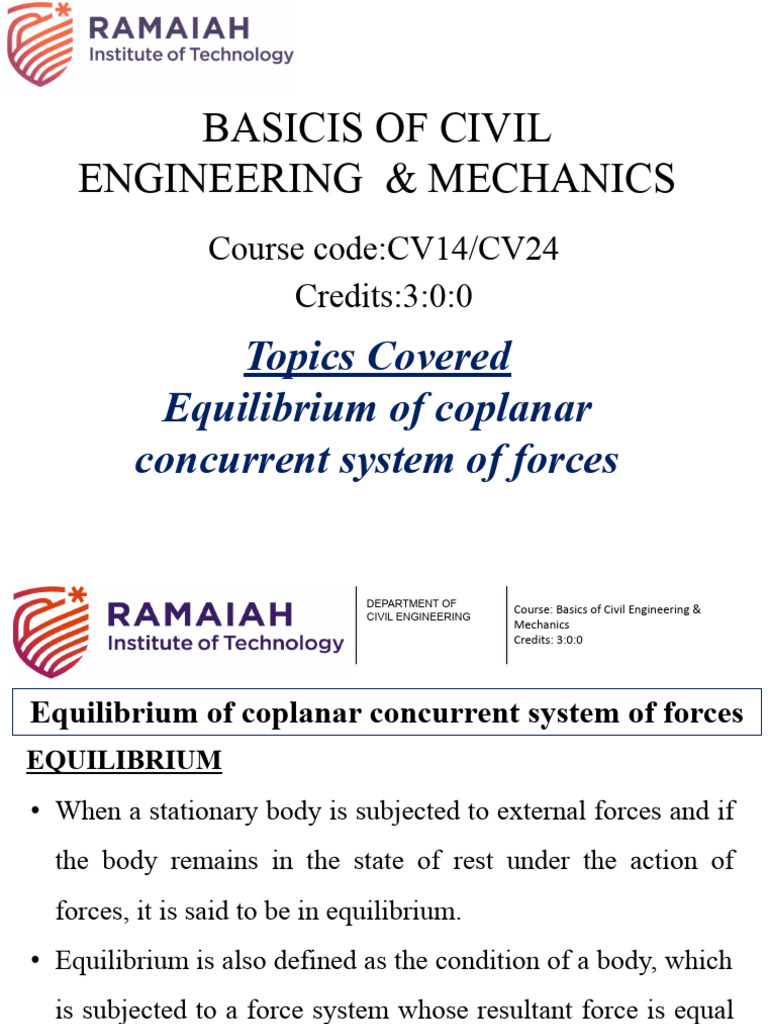 RAMAIAH
Institute of Technology

BASICIS OF CIVIL ENGINEERING & MECHANICS

Course code:CV14/CV24
Credits:3:0:0

Topics Covered
Equilibrium of coplanar concurrent system of forces

RAMAIAH
Institute of Technology

DEPARTMENT OF CIVIL ENGINEERING

Course: Basics of Civil Engineering & Mechanics
Credits: 3:0:0

Equilibrium of coplanar concurrent system of forces

EQUILIBRIUM

• When a stationary body is subjected to external forces and if the body remains in the state of rest under the action of forces, it is said to be in equilibrium.

• Equilibrium is also defined as the condition of a body, which is subjected to a force system whose resultant force is equal